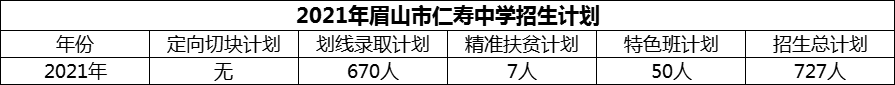 2021年眉山市仁寿中学招生计划

| 年份 | 定向切块计划 | 划线录取计划 | 精准扶贫计划 | 特色班计划 | 招生总计划 |
|---|---|---|---|---|---|
| 2021年 | 无 | 670人 | 7人 | 50人 | 727人 |